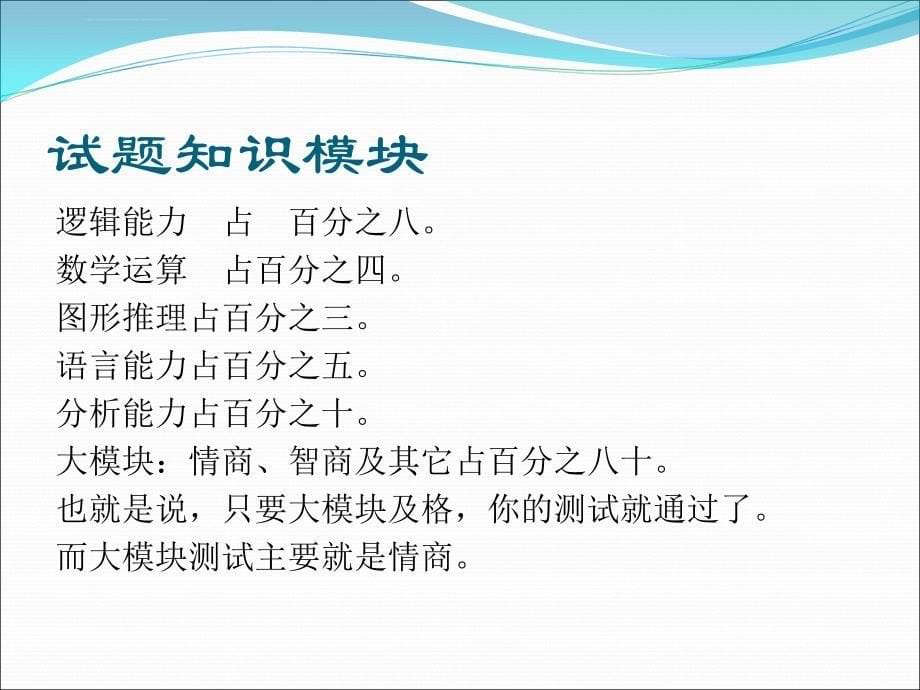 试题知识模块

逻辑能力　占　百分之八。
数学运算　占百分之四。
图形推理占百分之三。
语言能力占百分之五。
分析能力占百分之十。
大模块：情商、智商及其它占百分之八十。
也就是说，只要大模块及格，你的测试就通过了。
而大模块测试主要就是情商。